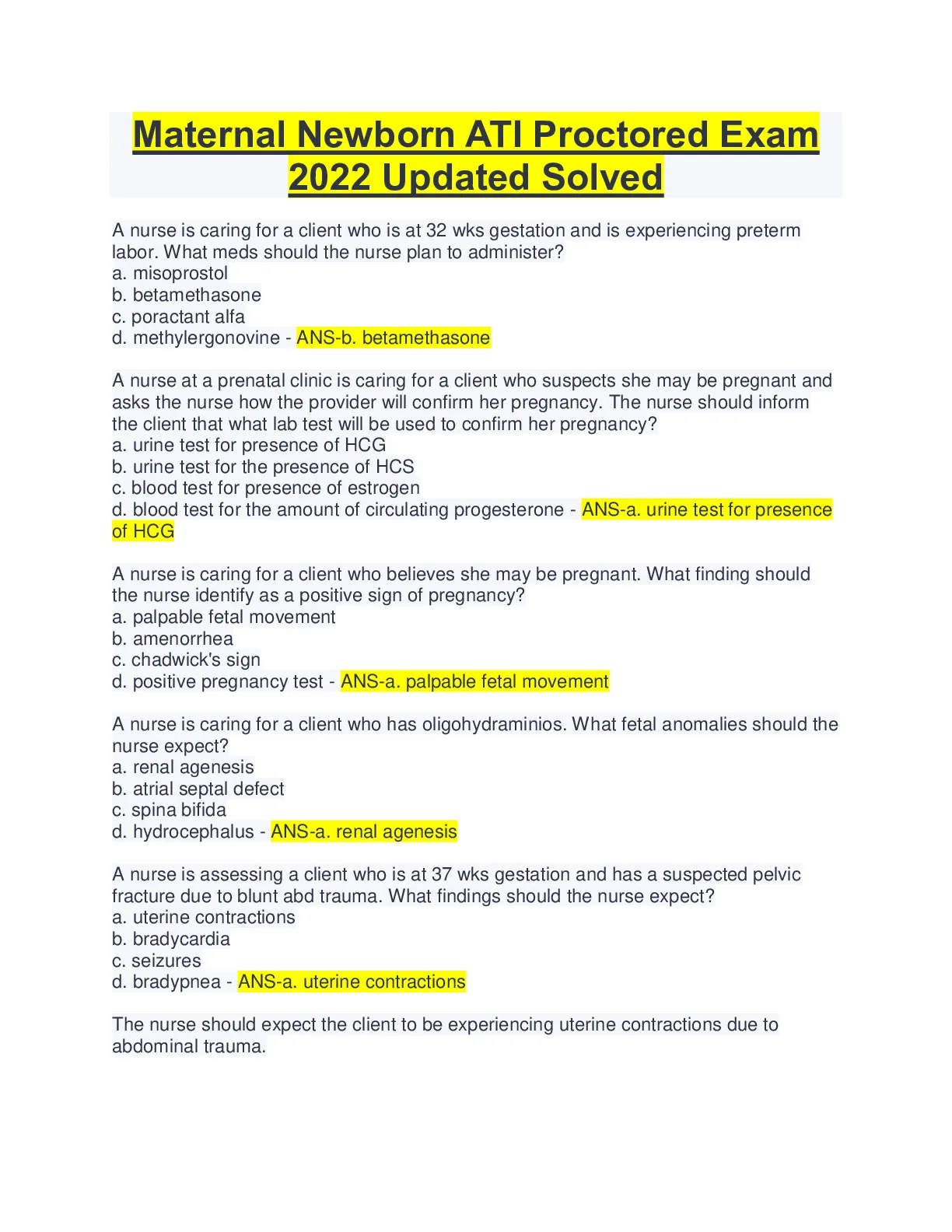 Maternal Newborn ATI Proctored Exam 2022 Updated Solved

A nurse is caring for a client who is at 32 wks gestation and is experiencing preterm labor. What meds should the nurse plan to administer?
a. misoprostol
b. betamethasone
c. poractant alfa
d. methylergonovine - ANS-b. betamethasone

A nurse at a prenatal clinic is caring for a client who suspects she may be pregnant and asks the nurse how the provider will confirm her pregnancy. The nurse should inform the client that what lab test will be used to confirm her pregnancy?
a. urine test for presence of HCG
b. urine test for the presence of HCS
c. blood test for presence of estrogen
d. blood test for the amount of circulating progesterone - ANS-a. urine test for presence of HCG

A nurse is caring for a client who believes she may be pregnant. What finding should the nurse identify as a positive sign of pregnancy?
a. palpable fetal movement
b. amenorrhea
c. chadwick's sign
d. positive pregnancy test - ANS-a. palpable fetal movement

A nurse is caring for a client who has oligohydraminios. What fetal anomalies should the nurse expect?
a. renal agenesis
b. atrial septal defect
c. spina bifida
d. hydrocephalus - ANS-a. renal agenesis

A nurse is assessing a client who is at 37 wks gestation and has a suspected pelvic fracture due to blunt abd trauma. What findings should the nurse expect?
a. uterine contractions
b. bradycardia
c. seizures
d. bradypnea - ANS-a. uterine contractions

The nurse should expect the client to be experiencing uterine contractions due to abdominal trauma.